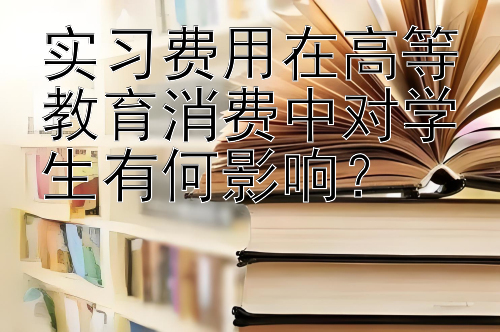 实习费用在高等教育消费中对学生有何影响？